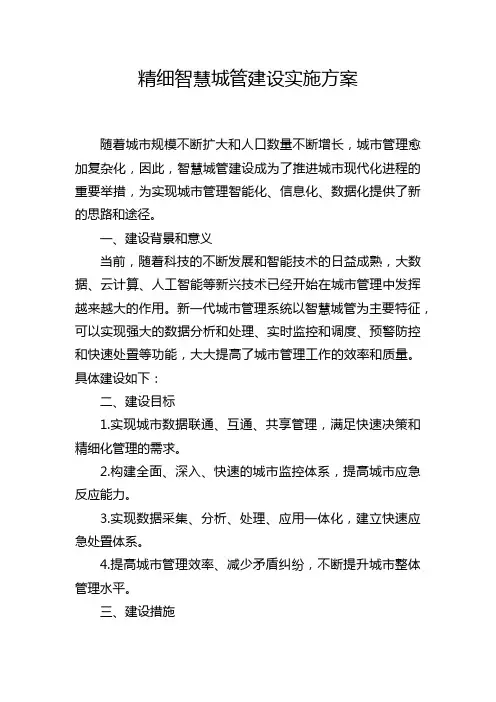 精细智慧城管建设实施方案

随着城市规模不断扩大和人口数量不断增长，城市管理愈加复杂化，因此，智慧城管建设成为了推进城市现代化进程的重要举措，为实现城市管理智能化、信息化、数据化提供了新的思路和途径。

一、建设背景和意义

当前，随着科技的不断发展和智能技术的日益成熟，大数据、云计算、人工智能等新兴技术已经开始在城市管理中发挥越来越大的作用。新一代城市管理系统以智慧城管为主要特征，可以实现强大的数据分析和处理、实时监控和调度、预警防控和快速处置等功能，大大提高了城市管理工作的效率和质量。具体建设如下：

二、建设目标

1.实现城市数据联通、互通、共享管理，满足快速决策和精细化管理的需求。

2.构建全面、深入、快速的城市监控体系，提高城市应急反应能力。

3.实现数据采集、分析、处理、应用一体化，建立快速应急处置体系。

4.提高城市管理效率、减少矛盾纠纷，不断提升城市整体管理水平。

三、建设措施